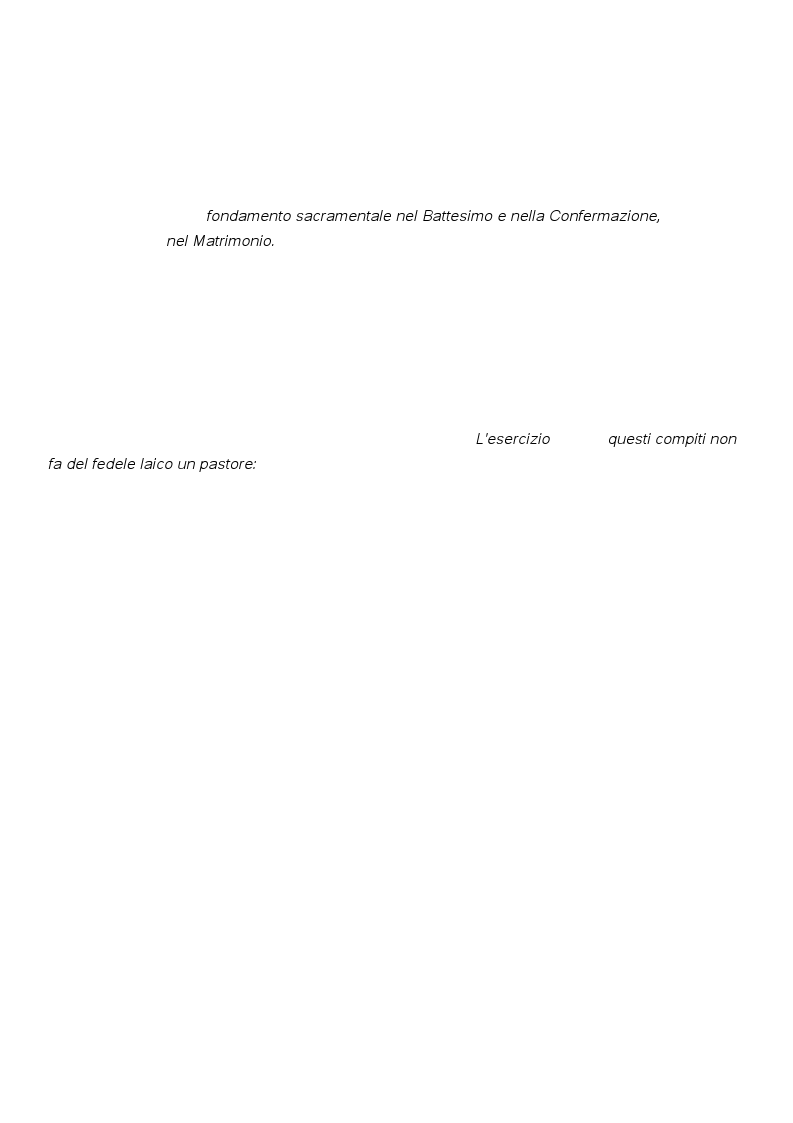 fondamento sacramentale nel Battesimo e nella Confermazione, nel Matrimonio.

L'esercizio questi compiti non fa del fedele laico un pastore: